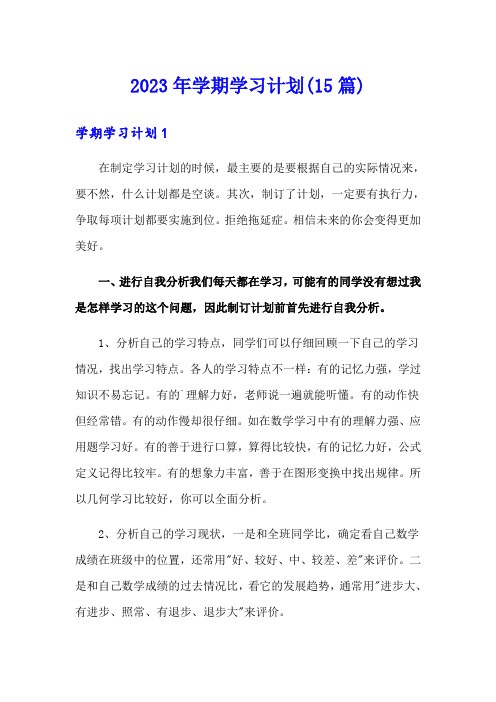 2023年学期学习计划(15篇)

学期学习计划1

在制定学习计划的时候，最主要的是要根据自己的实际情况来，要不然，什么计划都是空谈。其次，制订了计划，一定要有执行力，争取每项计划都要实施到位。拒绝拖延症。相信未来的你会变得更加美好。

一、进行自我分析我们每天都在学习，可能有的同学没有想过我是怎样学习的这个问题，因此制订计划前首先进行自我分析。

1、分析自己的学习特点，同学们可以仔细回顾一下自己的学习情况，找出学习特点。各人的学习特点不一样：有的记忆力强，学过知识不易忘记。有的`理解力好，老师说一遍就能听懂。有的动作快但经常错。有的动作慢却很仔细。如在数学学习中有的理解力强、应用题学习好。有的善于进行口算，算得比较快，有的记忆力好，公式定义记得比较牢。有的想象力丰富，善于在图形变换中找出规律。所以几何学习比较好，你可以全面分析。

2、分析自己的学习现状，一是和全班同学比，确定看自己数学成绩在班级中的位置，还常用"好、较好、中、较差、差"来评价。二是和自己数学成绩的过去情况比，看它的发展趋势，通常用"进步大、有进步、照常、有退步、退步大"来评价。